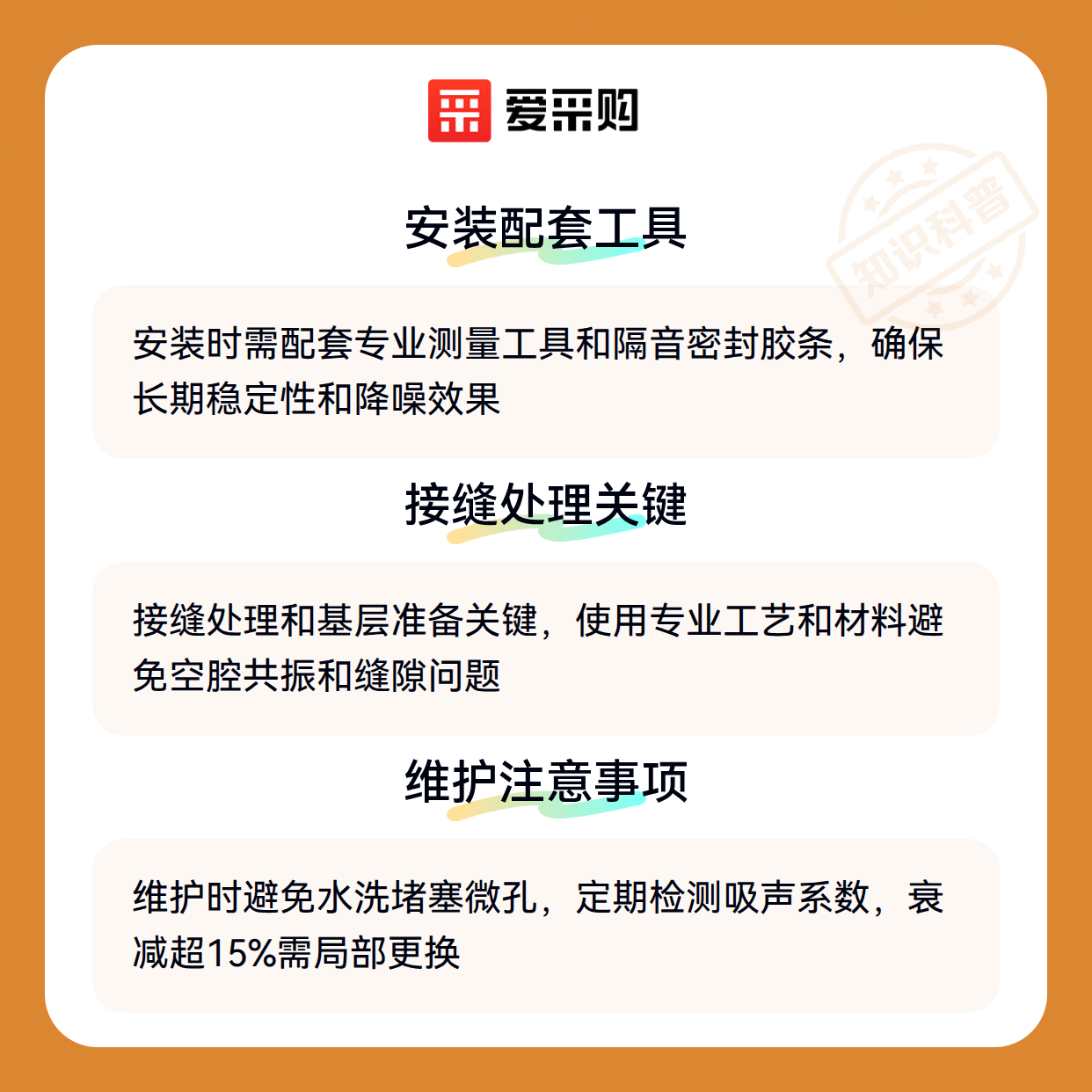 爱采购

安装配套工具

安装时需配套专业测量工具和隔音密封胶条，确保长期稳定性和降噪效果

接缝处理关键

接缝处理和基层准备关键，使用专业工艺和材料避免空腔共振和缝隙问题

维护注意事项

维护时避免水洗堵塞微孔，定期检测吸声系数，衰减超15%需局部更换

知识科普